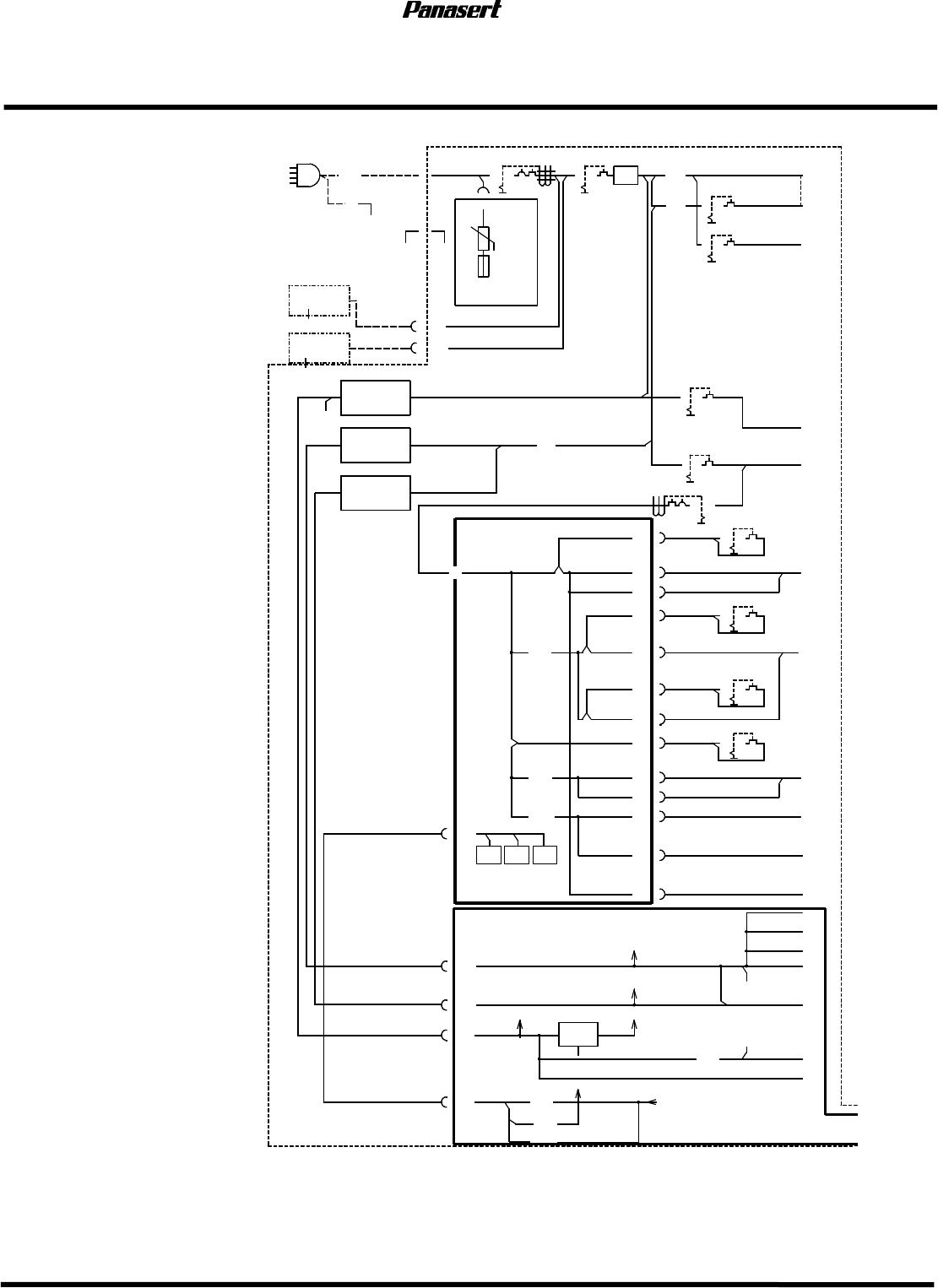 Panasert